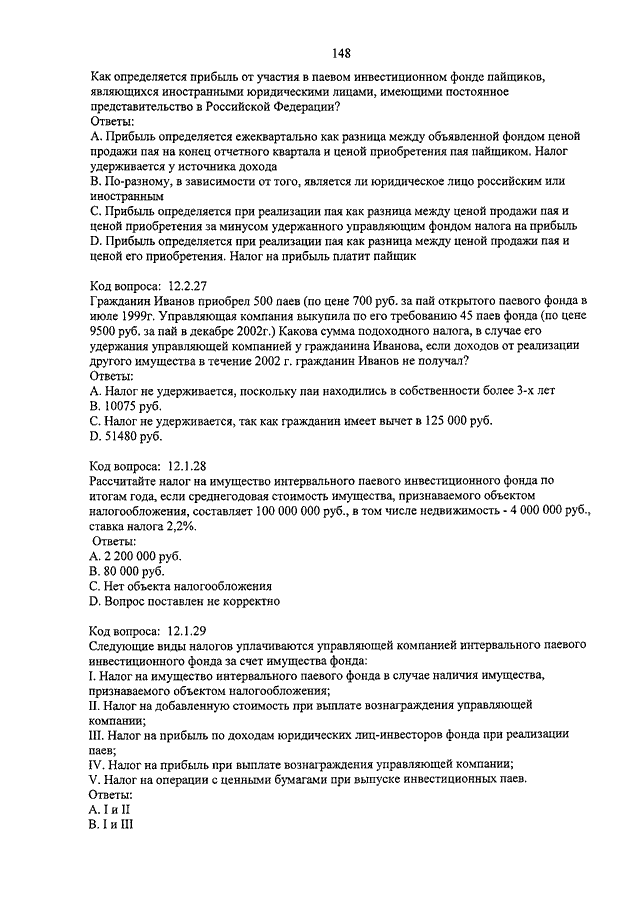 148

Как определяется прибыль от участия в паевом инвестиционном фонде пайщиков, являющихся иностранными юридическими лицами, имеющими постоянное представительство в Российской Федерации?
Ответы:
A. Прибыль определяется ежеквартально как разница между объявленной фондом ценой продажи пая на конец отчетного квартала и ценой приобретения пая пайщиком. Налог удерживается у источника дохода
B. По-разному, в зависимости от того, является ли юридическое лицо российским или иностранным
C. Прибыль определяется при реализации пая как разница между ценой продажи пая и ценой приобретения за минусом удержанного управляющим фондом налога на прибыль
D. Прибыль определяется при реализации пая как разница между ценой продажи пая и ценой его приобретения. Налог на прибыль платит пайщик

Код вопроса: 12.2.27
Гражданин Иванов приобрел 500 паев (по цене 700 руб. за пай открытого паевого фонда в июле 1999г. Управляющая компания выкупила по его требованию 45 паев фонда (по цене 9500 руб. за пай в декабре 2002г.) Какова сумма подоходного налога, в случае его удержания управляющей компанией у гражданина Иванова, если доходов от реализации другого имущества в течение 2002 г. гражданин Иванов не получал?
Ответы:
A. Налог не удерживается, поскольку паи находились в собственности более 3-х лет
B. 10075 руб.
C. Налог не удерживается, так как гражданин имеет вычет в 125 000 руб.
D. 51480 руб.

Код вопроса: 12.1.28
Рассчитайте налог на имущество интервального паевого инвестиционного фонда по итогам года, если среднегодовая стоимость имущества, признаваемого объектом налогообложения, составляет 100 000 000 руб., в том числе недвижимость - 4 000 000 руб., ставка налога 2,2%.
Ответы:
A. 2 200 000 руб.
B. 80 000 руб.
C. Нет объекта налогообложения
D. Вопрос поставлен не корректно

Код вопроса: 12.1.29
Следующие виды налогов уплачиваются управляющей компанией интервального паевого инвестиционного фонда за счет имущества фонда:
I. Налог на имущество интервального паевого фонда в случае наличия имущества, признаваемого объектом налогообложения;
II. Налог на добавленную стоимость при выплате вознаграждения управляющей компании;
III. Налог на прибыль по доходам юридических лиц-инвесторов фонда при реализации паев;
IV. Налог на прибыль при выплате вознаграждения управляющей компании;
V. Налог на операции с ценными бумагами при выпуске инвестиционных паев.
Ответы:
A. I и II
B. I и III